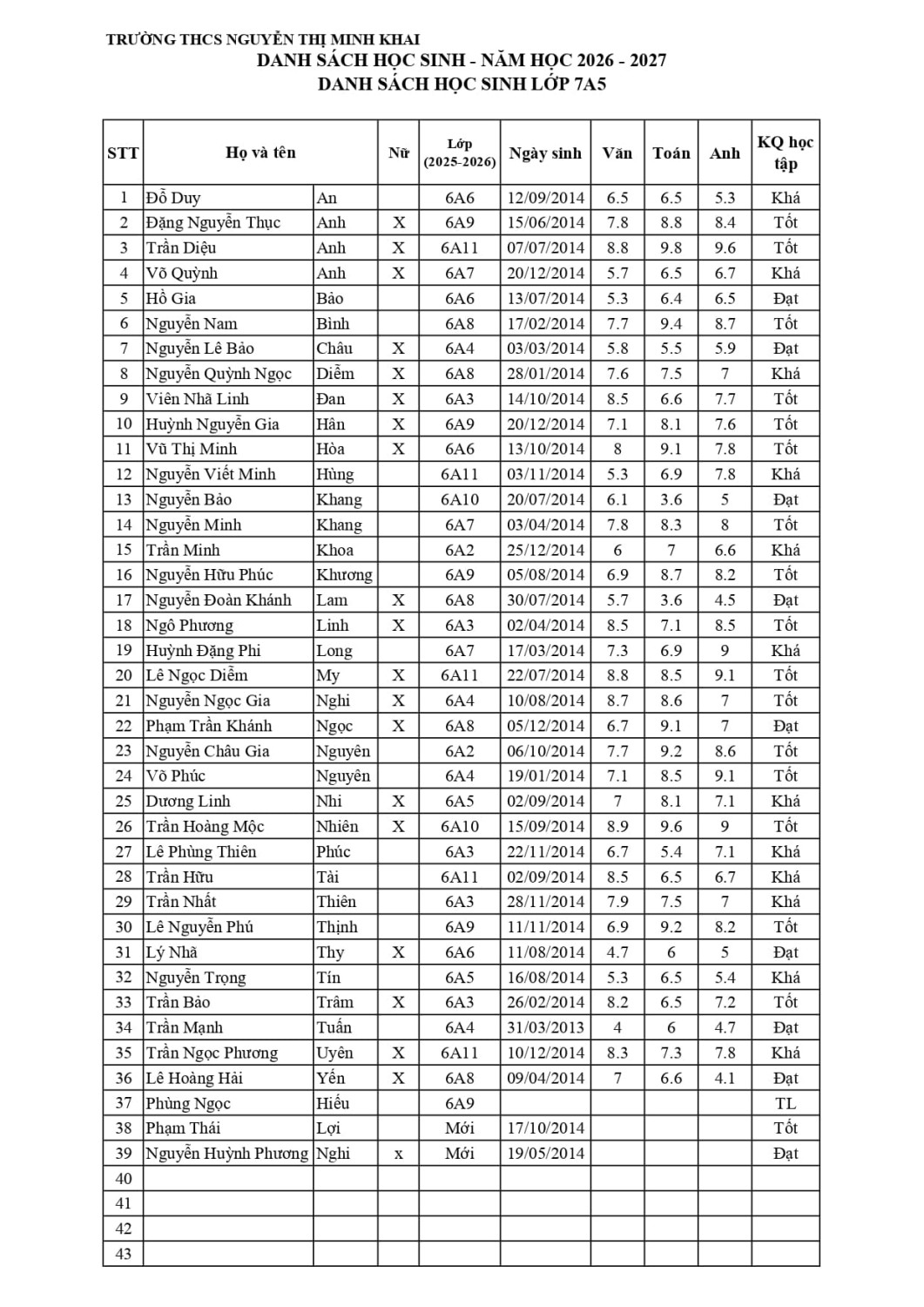 TRƯỜNG THCS NGUYỄN THỊ MINH KHAI
DANH SÁCH HỌC SINH - NĂM HỌC 2026 - 2027
DANH SÁCH HỌC SINH LỚP 7A5

| STT | Họ và tên | | Nữ | Lớp (2025-2026) | Ngày sinh | Văn | Toán | Anh | KQ học tập |
|---|---|---|---|---|---|---|---|---|---|
| 1 | Đỗ Duy | An | | 6A6 | 12/09/2014 | 6.5 | 6.5 | 5.3 | Khá |
| 2 | Đặng Nguyễn Thục | Anh | X | 6A9 | 15/06/2014 | 7.8 | 8.8 | 8.4 | Tốt |
| 3 | Trần Diệu | Anh | X | 6A11 | 07/07/2014 | 8.8 | 9.8 | 9.6 | Tốt |
| 4 | Võ Quỳnh | Anh | X | 6A7 | 20/12/2014 | 5.7 | 6.5 | 6.7 | Khá |
| 5 | Hồ Gia | Bảo | | 6A6 | 13/07/2014 | 5.3 | 6.4 | 6.5 | Đạt |
| 6 | Nguyễn Nam | Bình | | 6A8 | 17/02/2014 | 7.7 | 9.4 | 8.7 | Tốt |
| 7 | Nguyễn Lê Bảo | Châu | X | 6A4 | 03/03/2014 | 5.8 | 5.5 | 5.9 | Đạt |
| 8 | Nguyễn Quỳnh Ngọc | Diễm | X | 6A8 | 28/01/2014 | 7.6 | 7.5 | 7 | Khá |
| 9 | Viên Nhã Linh | Đan | X | 6A3 | 14/10/2014 | 8.5 | 6.6 | 7.7 | Tốt |
| 10 | Huỳnh Nguyễn Gia | Hân | X | 6A9 | 20/12/2014 | 7.1 | 8.1 | 7.6 | Tốt |
| 11 | Vũ Thị Minh | Hòa | X | 6A6 | 13/10/2014 | 8 | 9.1 | 7.8 | Tốt |
| 12 | Nguyễn Viết Minh | Hùng | | 6A11 | 03/11/2014 | 5.3 | 6.9 | 7.8 | Khá |
| 13 | Nguyễn Bảo | Khang | | 6A10 | 20/07/2014 | 6.1 | 3.6 | 5 | Đạt |
| 14 | Nguyễn Minh | Khang | | 6A7 | 03/04/2014 | 7.8 | 8.3 | 8 | Tốt |
| 15 | Trần Minh | Khoa | | 6A2 | 25/12/2014 | 6 | 7 | 6.6 | Khá |
| 16 | Nguyễn Hữu Phúc | Khương | | 6A9 | 05/08/2014 | 6.9 | 8.7 | 8.2 | Tốt |
| 17 | Nguyễn Đoàn Khánh | Lam | X | 6A8 | 30/07/2014 | 5.7 | 3.6 | 4.5 | Đạt |
| 18 | Ngô Phương | Linh | X | 6A3 | 02/04/2014 | 8.5 | 7.1 | 8.5 | Tốt |
| 19 | Huỳnh Đặng Phi | Long | | 6A7 | 17/03/2014 | 7.3 | 6.9 | 9 | Khá |
| 20 | Lê Ngọc Diễm | My | X | 6A11 | 22/07/2014 | 8.8 | 8.5 | 9.1 | Tốt |
| 21 | Nguyễn Ngọc Gia | Nghi | X | 6A4 | 10/08/2014 | 8.7 | 8.6 | 7 | Tốt |
| 22 | Phạm Trần Khánh | Ngọc | X | 6A8 | 05/12/2014 | 6.7 | 9.1 | 7 | Đạt |
| 23 | Nguyễn Châu Gia | Nguyên | | 6A2 | 06/10/2014 | 7.7 | 9.2 | 8.6 | Tốt |
| 24 | Võ Phúc | Nguyên | | 6A4 | 19/01/2014 | 7.1 | 8.5 | 9.1 | Tốt |
| 25 | Dương Linh | Nhi | X | 6A5 | 02/09/2014 | 7 | 8.1 | 7.1 | Khá |
| 26 | Trần Hoàng Mộc | Nhiên | X | 6A10 | 15/09/2014 | 8.9 | 9.6 | 9 | Tốt |
| 27 | Lê Phùng Thiên | Phúc | | 6A3 | 22/11/2014 | 6.7 | 5.4 | 7.1 | Khá |
| 28 | Trần Hữu | Tài | | 6A11 | 02/09/2014 | 8.5 | 6.5 | 6.7 | Khá |
| 29 | Trần Nhất | Thiên | | 6A3 | 28/11/2014 | 7.9 | 7.5 | 7 | Khá |
| 30 | Lê Nguyễn Phú | Thịnh | | 6A9 | 11/11/2014 | 6.9 | 9.2 | 8.2 | Tốt |
| 31 | Lý Nhã | Thy | X | 6A6 | 11/08/2014 | 4.7 | 6 | 5 | Đạt |
| 32 | Nguyễn Trọng | Tín | | 6A5 | 16/08/2014 | 5.3 | 6.5 | 5.4 | Khá |
| 33 | Trần Bảo | Trâm | X | 6A3 | 26/02/2014 | 8.2 | 6.5 | 7.2 | Tốt |
| 34 | Trần Mạnh | Tuấn | | 6A4 | 31/03/2013 | 4 | 6 | 4.7 | Đạt |
| 35 | Trần Ngọc Phương | Uyên | X | 6A11 | 10/12/2014 | 8.3 | 7.3 | 7.8 | Khá |
| 36 | Lê Hoàng Hải | Yến | X | 6A8 | 09/04/2014 | 7 | 6.6 | 4.1 | Đạt |
| 37 | Phùng Ngọc | Hiếu | | 6A9 | | | | | TL |
| 38 | Phạm Thái | Lợi | | Mới | 17/10/2014 | | | | Tốt |
| 39 | Nguyễn Huỳnh Phương | Nghi | x | Mới | 19/05/2014 | | | | Đạt |
| 40 | | | | | | | | | |
| 41 | | | | | | | | | |
| 42 | | | | | | | | | |
| 43 | | | | | | | | | |